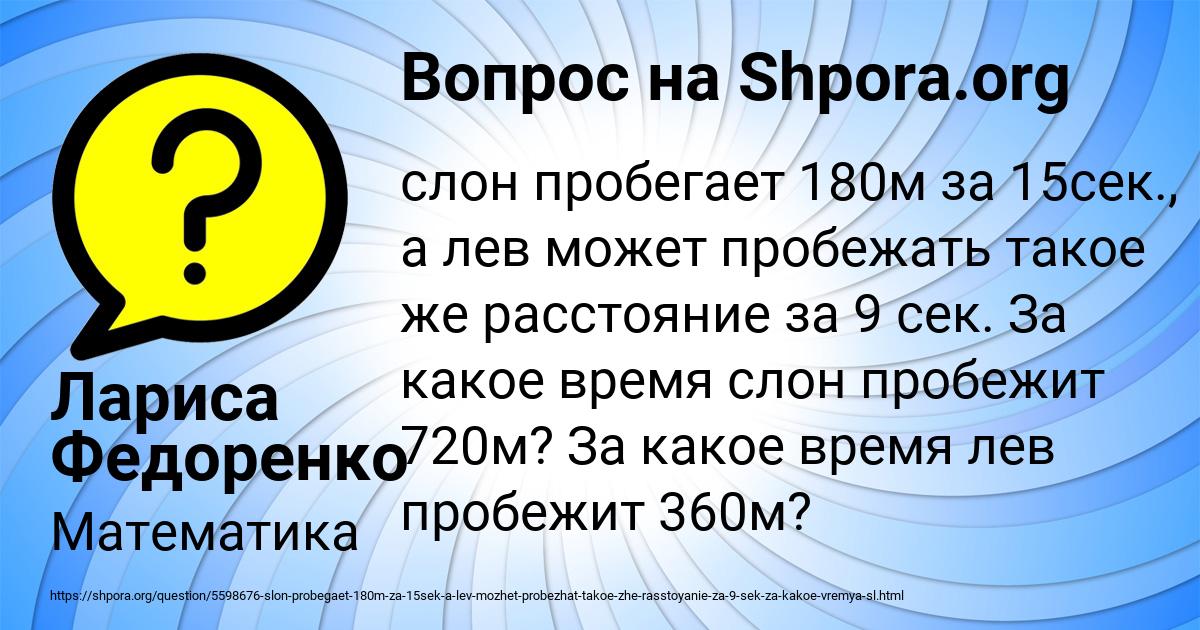 Вопрос на Shpora.org

?

слон пробегает 180м за 15сек., а лев может пробежать такое же расстояние за 9 сек. За какое время слон пробежит 720м? За какое время лев пробежит 360м?

Лариса Федоренко

Математика

https://shpora.org/question/5598676-slon-probegaet-180m-za-15sek-a-lev-mozhet-probezhat-takoe-zhe-rasstoyanie-za-9-sek-za-kakoe-vremya-sl.html